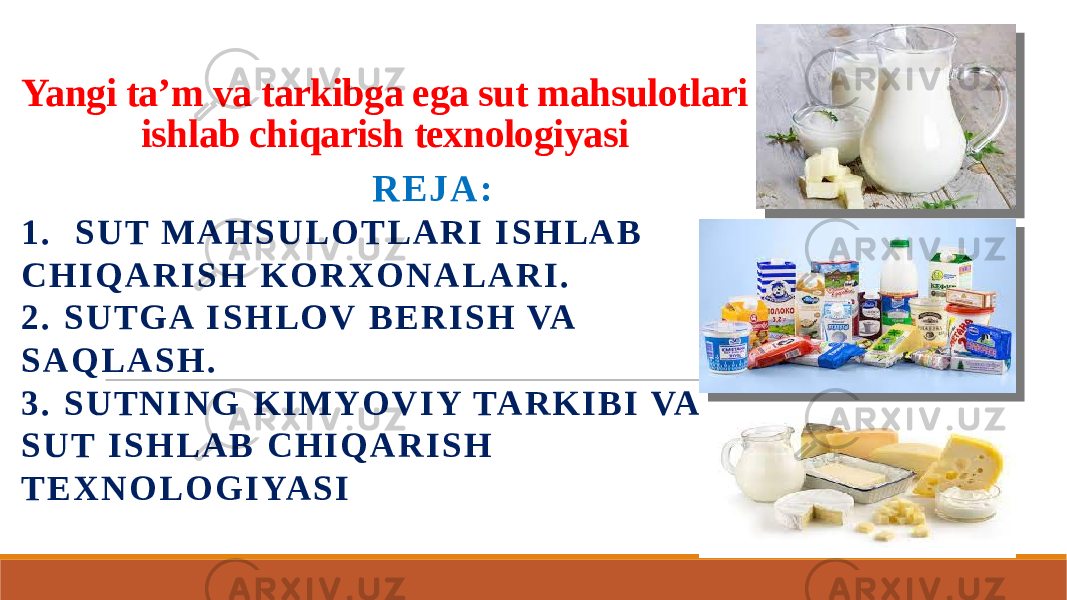 Yangi ta’m va tarkibga ega sut mahsulotlari ishlab chiqarish texnologiyasi

REJA:

1. SUT MAHSULOTLARI ISHLAB CHIQARISH KORXONALARI.
2. SUTGA ISHLOV BERISH VA SAQLASH.
3. SUTNING KIMYOVIY TARKIBI VA SUT ISHLAB CHIQARISH TEXNOLOGIYASI

ARXIV.UZ